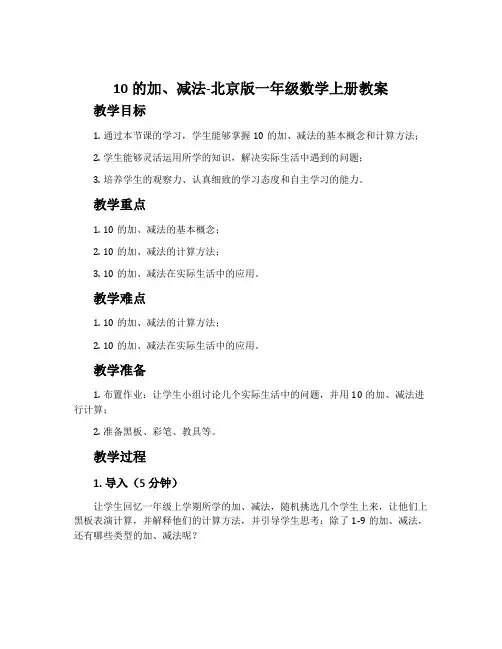 10 的加、减法-北京版一年级数学上册教案

教学目标

1. 通过本节课的学习，学生能够掌握 10 的加、减法的基本概念和计算方法；

2. 学生能够灵活运用所学的知识，解决实际生活中遇到的问题；

3. 培养学生的观察力、认真细致的学习态度和自主学习的能力。

教学重点

1. 10 的加、减法的基本概念；

2. 10 的加、减法的计算方法；

3. 10 的加、减法在实际生活中的应用。

教学难点

1. 10 的加、减法的计算方法；

2. 10 的加、减法在实际生活中的应用。

教学准备

1. 布置作业：让学生小组讨论几个实际生活中的问题，并用 10 的加、减法进行计算；

2. 准备黑板、彩笔、教具等。

教学过程

1. 导入（5 分钟）

让学生回忆一年级上学期所学的加、减法，随机挑选几个学生上来，让他们上黑板表演计算，并解释他们的计算方法，并引导学生思考：除了 1-9 的加、减法，还有哪些类型的加、减法呢？